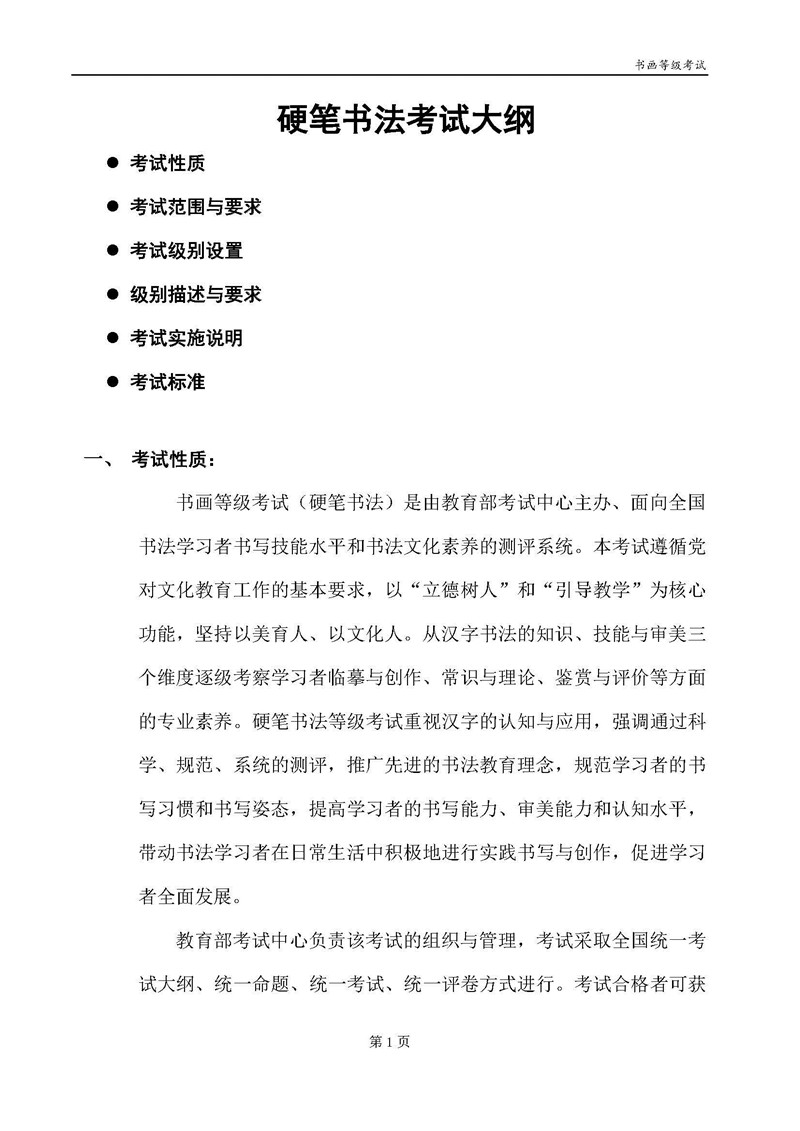 书画等级考试

硬笔书法考试大纲

• 考试性质

• 考试范围与要求

• 考试级别设置

• 级别描述与要求

• 考试实施说明

• 考试标准

一、 考试性质：

书画等级考试（硬笔书法）是由教育部考试中心主办、面向全国书法学习者书写技能水平和书法文化素养的测评系统。本考试遵循党对文化教育工作的基本要求，以“立德树人”和“引导教学”为核心功能，坚持以美育人、以文化人。从汉字书法的知识、技能与审美三个维度逐级考察学习者临摹与创作、常识与理论、鉴赏与评价等方面的专业素养。硬笔书法等级考试重视汉字的认知与应用，强调通过科学、规范、系统的测评，推广先进的书法教育理念，规范学习者的书写习惯和书写姿态，提高学习者的书写能力、审美能力和认知水平，带动书法学习者在日常生活中积极地进行实践书写与创作，促进学习者全面发展。

教育部考试中心负责该考试的组织与管理，考试采取全国统一考试大纲、统一命题、统一考试、统一评卷方式进行。考试合格者可获

第1页